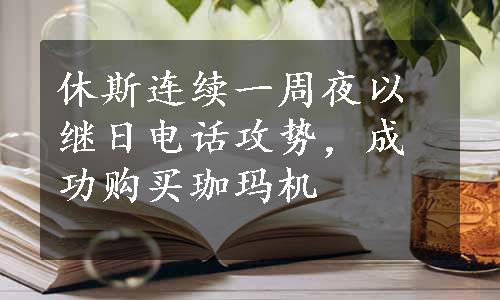 休斯连续一周夜以继日电话攻势，成功购买珈玛机